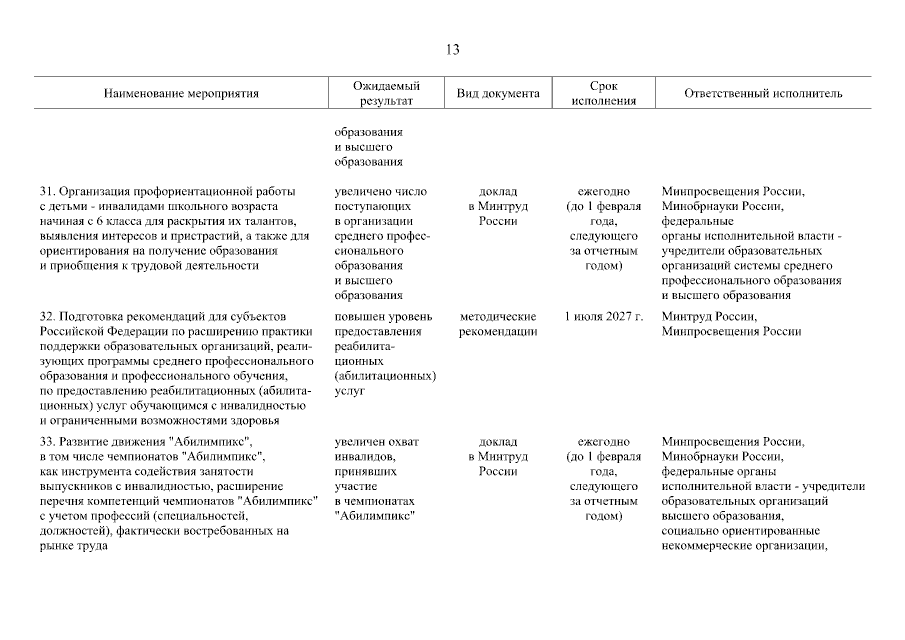 13

| Наименование мероприятия | Ожидаемый результат | Вид документа | Срок исполнения | Ответственный исполнитель |
|---|---|---|---|---|
| | образования и высшего образования | | | |
| 31. Организация профориентационной работы с детьми - инвалидами школьного возраста начиная с 6 класса для раскрытия их талантов, выявления интересов и пристрастий, а также для ориентирования на получение образования и приобщения к трудовой деятельности | увеличено число поступающих в организации среднего профессионального образования и высшего образования | доклад в Минтруд России | ежегодно (до 1 февраля года, следующего за отчетным годом) | Минпросвещения России, Минобрнауки России, федеральные органы исполнительной власти - учредители образовательных организаций системы среднего профессионального образования и высшего образования |
| 32. Подготовка рекомендаций для субъектов Российской Федерации по расширению практики поддержки образовательных организаций, реализующих программы среднего профессионального образования и профессионального обучения, по предоставлению реабилитационных (абилитационных) услуг обучающимся с инвалидностью и ограниченными возможностями здоровья | повышен уровень предоставления реабилитационных (абилитационных) услуг | методические рекомендации | 1 июля 2027 г. | Минтруд России, Минпросвещения России |
| 33. Развитие движения "Абилимпикс", в том числе чемпионатов "Абилимпикс", как инструмента содействия занятости выпускников с инвалидностью, расширение перечня компетенций чемпионатов "Абилимпикс" с учетом профессий (специальностей, должностей), фактически востребованных на рынке труда | увеличен охват инвалидов, принявших участие в чемпионатах "Абилимпикс" | доклад в Минтруд России | ежегодно (до 1 февраля года, следующего за отчетным годом) | Минпросвещения России, Минобрнауки России, федеральные органы исполнительной власти - учредители образовательных организаций высшего образования, социально ориентированные некоммерческие организации, |